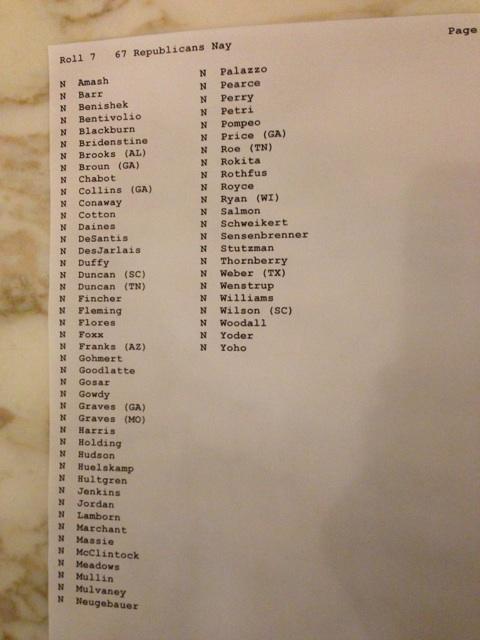 Page

Roll 7 67 Republicans Nay

N Amash
N Barr
N Benishek
N Bentivolio
N Blackburn
N Bridenstine
N Brooks (AL)
N Broun (GA)
N Chabot
N Collins (GA)
N Conaway
N Cotton
N Daines
N DeSantis
N DesJarlais
N Duffy
N Duncan (SC)
N Duncan (TN)
N Fincher
N Fleming
N Flores
N Foxx
N Franks (AZ)
N Gohmert
N Goodlatte
N Gosar
N Gowdy
N Graves (GA)
N Graves (MO)
N Harris
N Holding
N Hudson
N Huelskamp
N Hultgren
N Jenkins
N Jordan
N Lamborn
N Marchant
N Massie
N McClintock
N Meadows
N Mullin
N Mulvaney
N Neugebauer

N Palazzo
N Pearce
N Perry
N Petri
N Pompeo
N Price (GA)
N Roe (TN)
N Rokita
N Rothfus
N Royce
N Ryan (WI)
N Salmon
N Schweikert
N Sensenbrenner
N Stutzman
N Thornberry
N Weber (TX)
N Wenstrup
N Williams
N Wilson (SC)
N Woodall
N Yoder
N Yoho